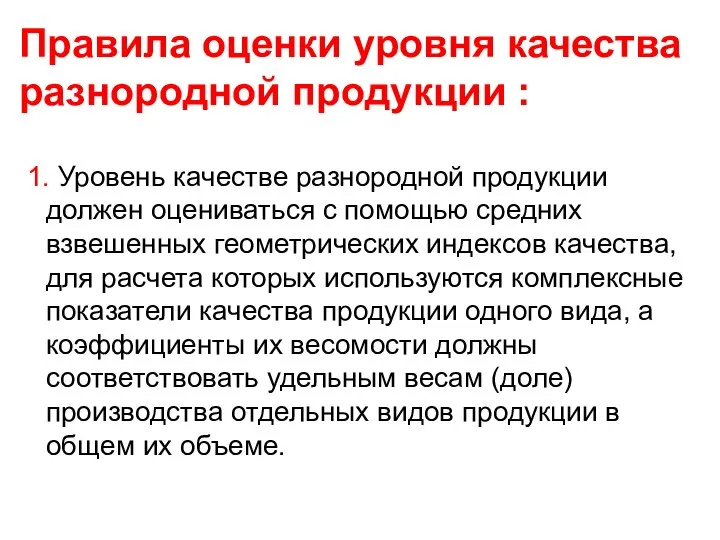 Правила оценки уровня качества разнородной продукции :

1. Уровень качестве разнородной продукции должен оцениваться с помощью средних взвешенных геометрических индексов качества, для расчета которых используются комплексные показатели качества продукции одного вида, а коэффициенты их весомости должны соответствовать удельным весам (доле) производства отдельных видов продукции в общем их объеме.